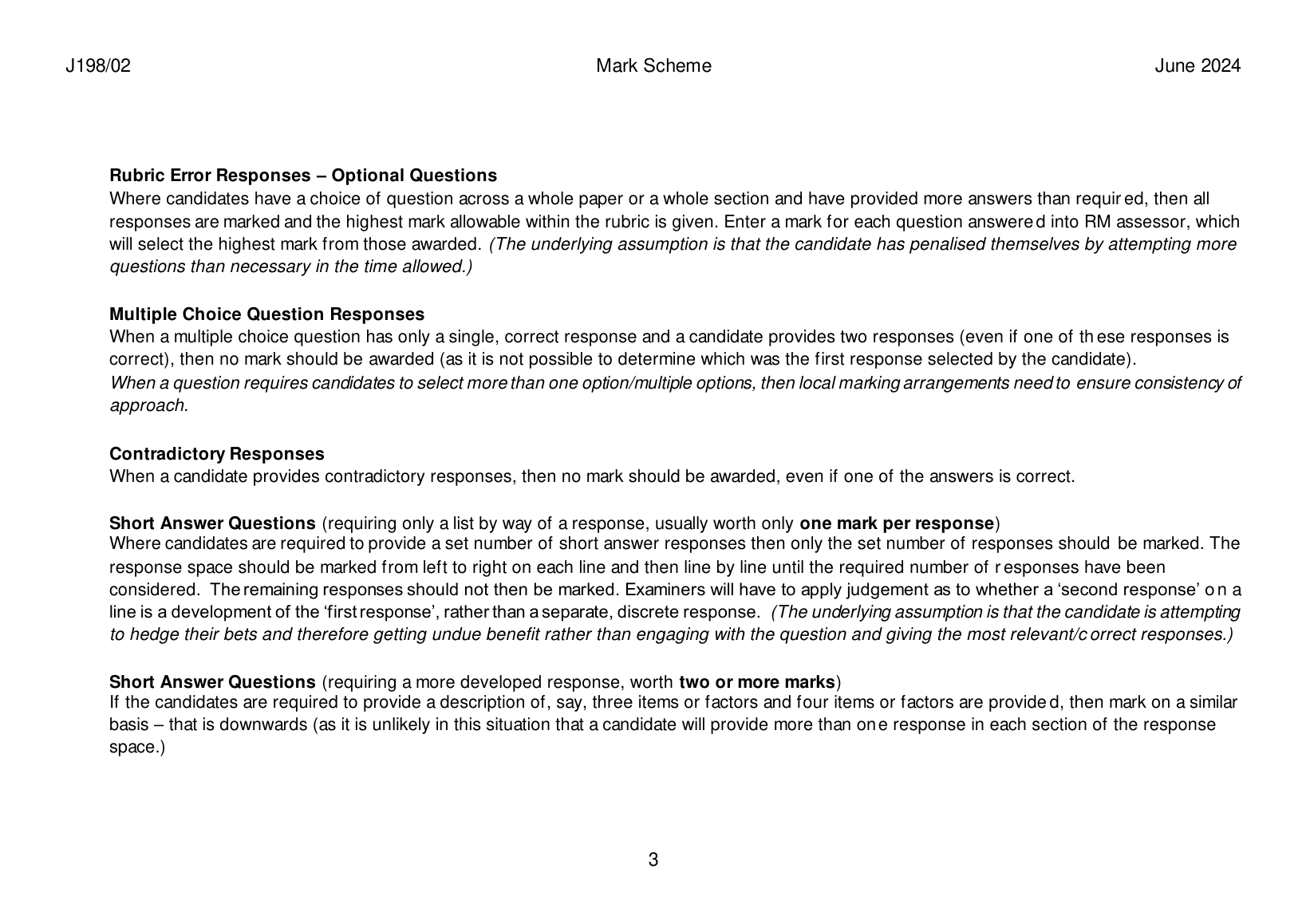 J198/02 Mark Scheme June 2024

Rubric Error Responses – Optional Questions
Where candidates have a choice of question across a whole paper or a whole section and have provided more answers than required, then all responses are marked and the highest mark allowable within the rubric is given. Enter a mark for each question answered into RM assessor, which will select the highest mark from those awarded. (The underlying assumption is that the candidate has penalised themselves by attempting more questions than necessary in the time allowed.)

Multiple Choice Question Responses
When a multiple choice question has only a single, correct response and a candidate provides two responses (even if one of these responses is correct), then no mark should be awarded (as it is not possible to determine which was the first response selected by the candidate).
When a question requires candidates to select more than one option/multiple options, then local marking arrangements need to ensure consistency of approach.

Contradictory Responses
When a candidate provides contradictory responses, then no mark should be awarded, even if one of the answers is correct.

Short Answer Questions (requiring only a list by way of a response, usually worth only one mark per response)
Where candidates are required to provide a set number of short answer responses then only the set number of responses should be marked. The response space should be marked from left to right on each line and then line by line until the required number of responses have been considered. The remaining responses should not then be marked. Examiners will have to apply judgement as to whether a 'second response' on a line is a development of the 'first response', rather than a separate, discrete response. (The underlying assumption is that the candidate is attempting to hedge their bets and therefore getting undue benefit rather than engaging with the question and giving the most relevant/correct responses.)

Short Answer Questions (requiring a more developed response, worth two or more marks)
If the candidates are required to provide a description of, say, three items or factors and four items or factors are provided, then mark on a similar basis – that is downwards (as it is unlikely in this situation that a candidate will provide more than one response in each section of the response space.)

3